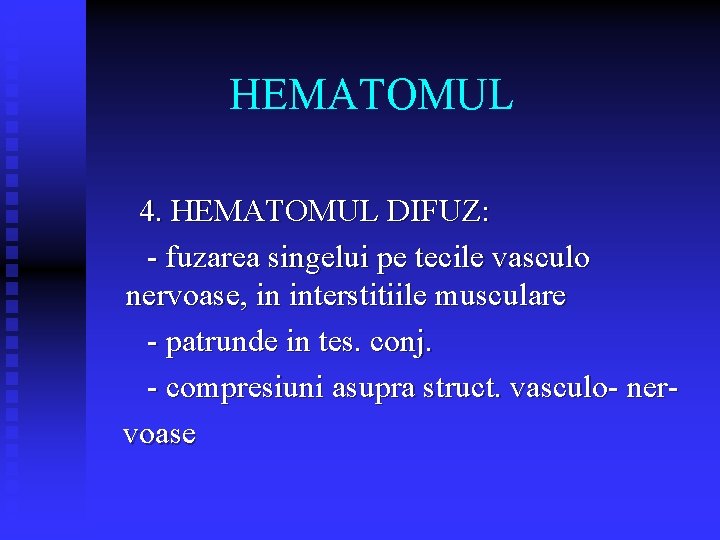 HEMATOMUL

4. HEMATOMUL DIFUZ:

- fuzarea singelui pe tecile vasculo nervoase, in interstitiile musculare

- patrunde in tes. conj.

- compresiuni asupra struct. vasculo- nervoase